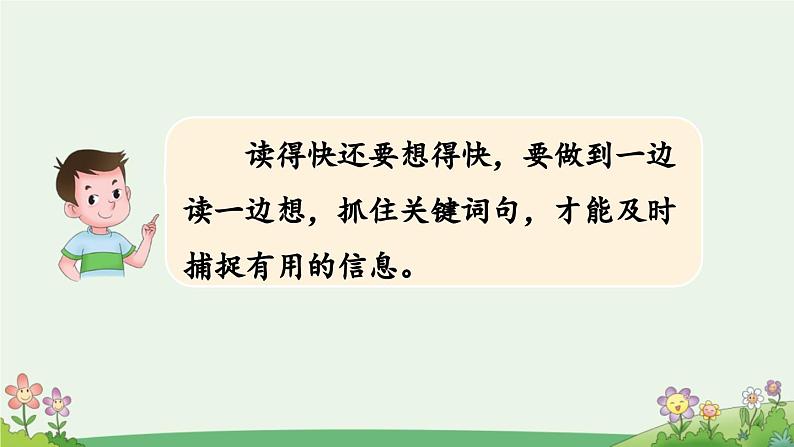 读得快还要想得快，要做到一边读一边想，抓住关键词句，才能及时捕捉有用的信息。